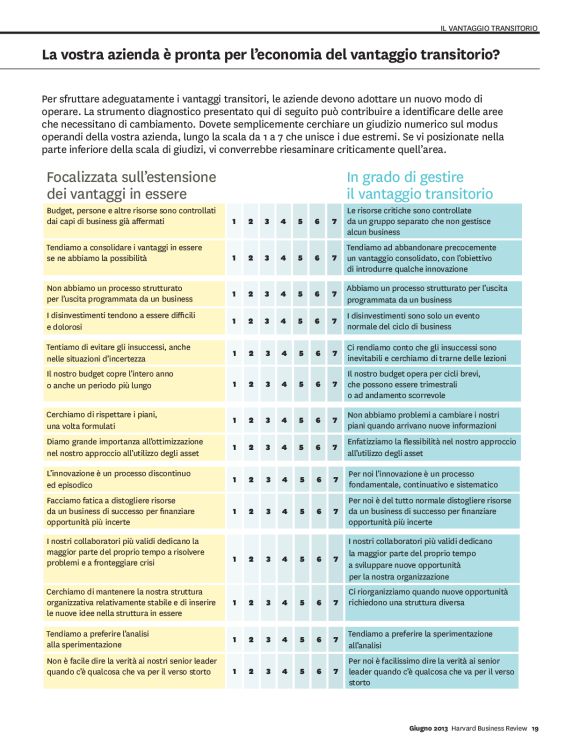 IL VANTAGGIO TRANSITORIO

La vostra azienda è pronta per l'economia del vantaggio transitorio?

Per sfruttare adeguatamente i vantaggi transitori, le aziende devono adottare un nuovo modo di operare. La strumento diagnostico presentato qui di seguito può contribuire a identificare delle aree che necessitano di cambiamento. Dovete semplicemente cerchiare un giudizio numerico sul modus operandi della vostra azienda, lungo la scala da 1 a 7 che unisce i due estremi. Se vi posizionate nella parte inferiore della scala di giudizi, vi converrebbe riesaminare criticamente quell'area.

| Focalizzata sull'estensione dei vantaggi in essere | | In grado di gestire il vantaggio transitorio |
|---|---|---|
| Budget, persone e altre risorse sono controllati dai capi di business già affermati | 1 2 3 4 5 6 7 | Le risorse critiche sono controllate da un gruppo separato che non gestisce alcun business |
| Tendiamo a consolidare i vantaggi in essere se ne abbiamo la possibilità | 1 2 3 4 5 6 7 | Tendiamo ad abbandonare precocemente un vantaggio consolidato, con l'obiettivo di introdurre qualche innovazione |
| Non abbiamo un processo strutturato per l'uscita programmata da un business | 1 2 3 4 5 6 7 | Abbiamo un processo strutturato per l'uscita programmata da un business |
| I disinvestimenti tendono a essere difficili e dolorosi | 1 2 3 4 5 6 7 | I disinvestimenti sono solo un evento normale del ciclo di business |
| Tentiamo di evitare gli insuccessi, anche nelle situazioni d'incertezza | 1 2 3 4 5 6 7 | Ci rendiamo conto che gli insuccessi sono inevitabili e cerchiamo di trarne delle lezioni |
| Il nostro budget copre l'intero anno o anche un periodo più lungo | 1 2 3 4 5 6 7 | Il nostro budget opera per cicli brevi, che possono essere trimestrali o ad andamento scorrevole |
| Cerchiamo di rispettare i piani, una volta formulati | 1 2 3 4 5 6 7 | Non abbiamo problemi a cambiare i nostri piani quando arrivano nuove informazioni |
| Diamo grande importanza all'ottimizzazione nel nostro approccio all'utilizzo degli asset | 1 2 3 4 5 6 7 | Enfatizziamo la flessibilità nel nostro approccio all'utilizzo degli asset |
| L'innovazione è un processo discontinuo ed episodico | 1 2 3 4 5 6 7 | Per noi l'innovazione è un processo fondamentale, continuativo e sistematico |
| Facciamo fatica a distogliere risorse da un business di successo per finanziare opportunità più incerte | 1 2 3 4 5 6 7 | Per noi è del tutto normale distogliere risorse da un business di successo per finanziare opportunità più incerte |
| I nostri collaboratori più validi dedicano la maggior parte del proprio tempo a risolvere problemi e a fronteggiare crisi | 1 2 3 4 5 6 7 | I nostri collaboratori più validi dedicano la maggior parte del proprio tempo a sviluppare nuove opportunità per la nostra organizzazione |
| Cerchiamo di mantenere la nostra struttura organizzativa relativamente stabile e di inserire le nuove idee nella struttura in essere | 1 2 3 4 5 6 7 | Ci riorganizziamo quando nuove opportunità richiedono una struttura diversa |
| Tendiamo a preferire l'analisi alla sperimentazione | 1 2 3 4 5 6 7 | Tendiamo a preferire la sperimentazione all'analisi |
| Non è facile dire la verità ai nostri senior leader quando c'è qualcosa che va per il verso storto | 1 2 3 4 5 6 7 | Per noi è facilissimo dire la verità ai senior leader quando c'è qualcosa che va per il verso storto |

Giugno 2013 Harvard Business Review 19